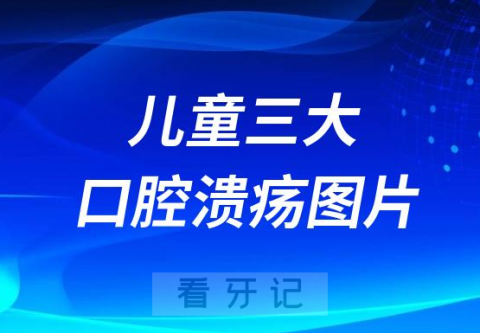 儿童三大
口腔溃疡图片

看牙记